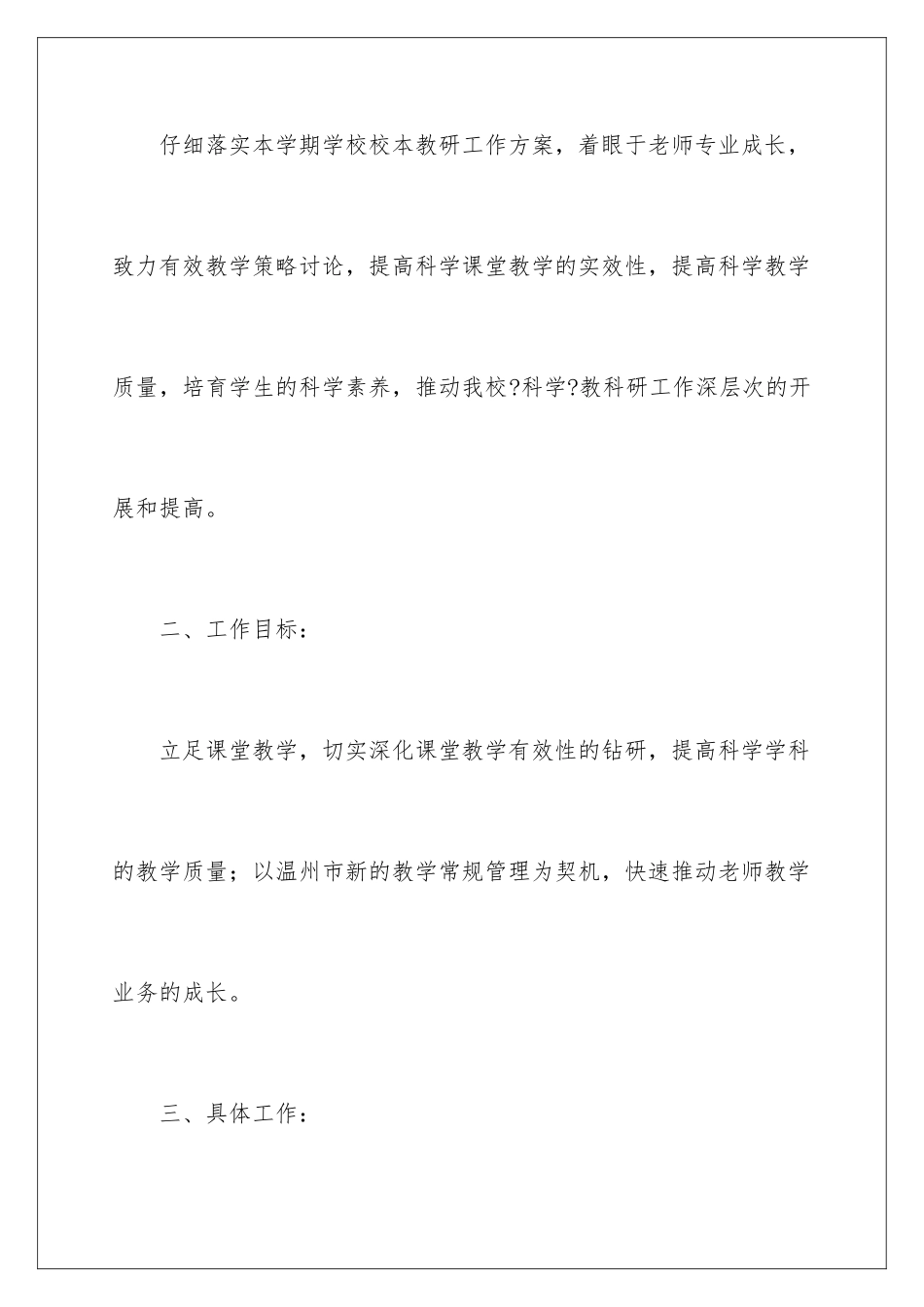 仔细落实本学期学校校本教研工作方案，着眼于老师专业成长，致力有效教学策略讨论，提高科学课堂教学的实效性，提高科学教学质量，培育学生的科学素养，推动我校?科学?教科研工作深层次的开展和提高。

二、工作目标：

立足课堂教学，切实深化课堂教学有效性的钻研，提高科学学科的教学质量；以温州市新的教学常规管理为契机，快速推动老师教学业务的成长。

三、具体工作：